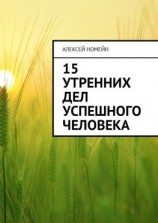 АЛЕКСЕЙ НОМЕЙН

15 УТРЕННИХ ДЕЛ УСПЕШНОГО ЧЕЛОВЕКА